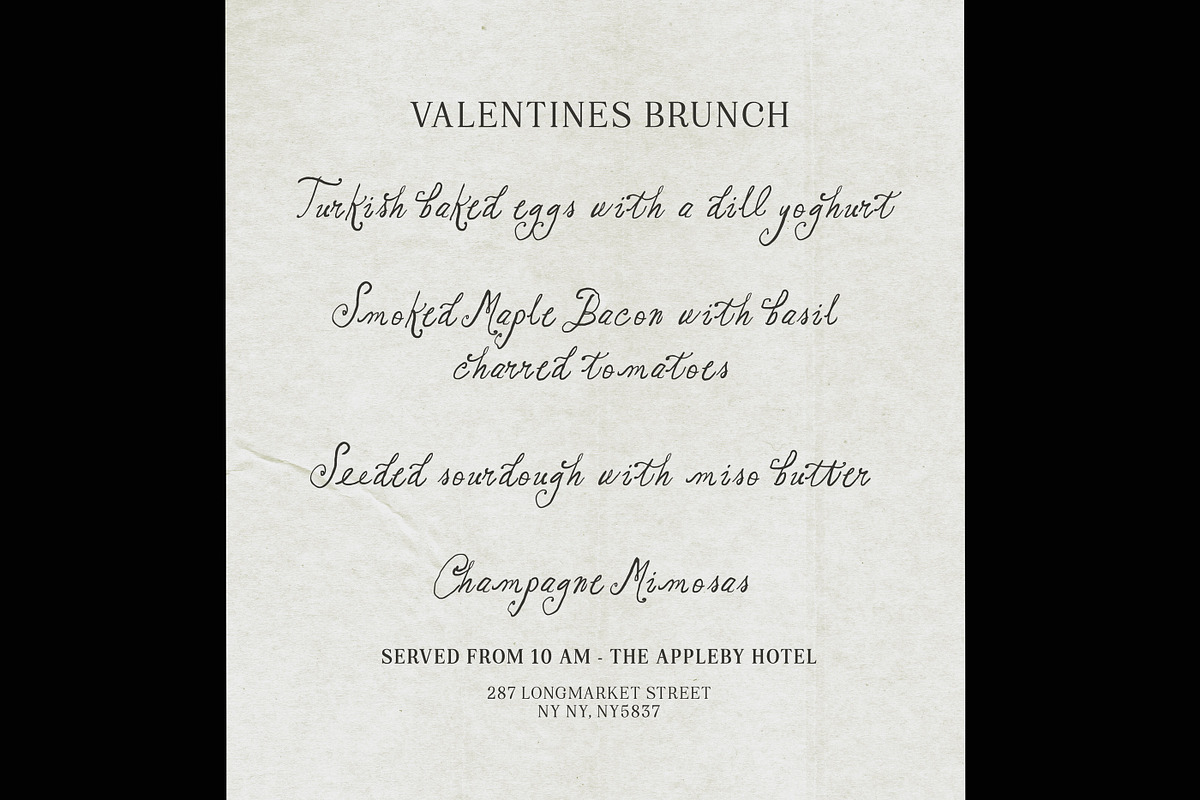 VALENTINES BRUNCH

Turkish baked eggs with a dill yoghurt

Smoked Maple Bacon with basil charred tomatoes

Seeded sourdough with miso butter

Champagne Mimosas

SERVED FROM 10 AM - THE APPLEBY HOTEL

287 LONGMARKET STREET
NY NY, NY5837